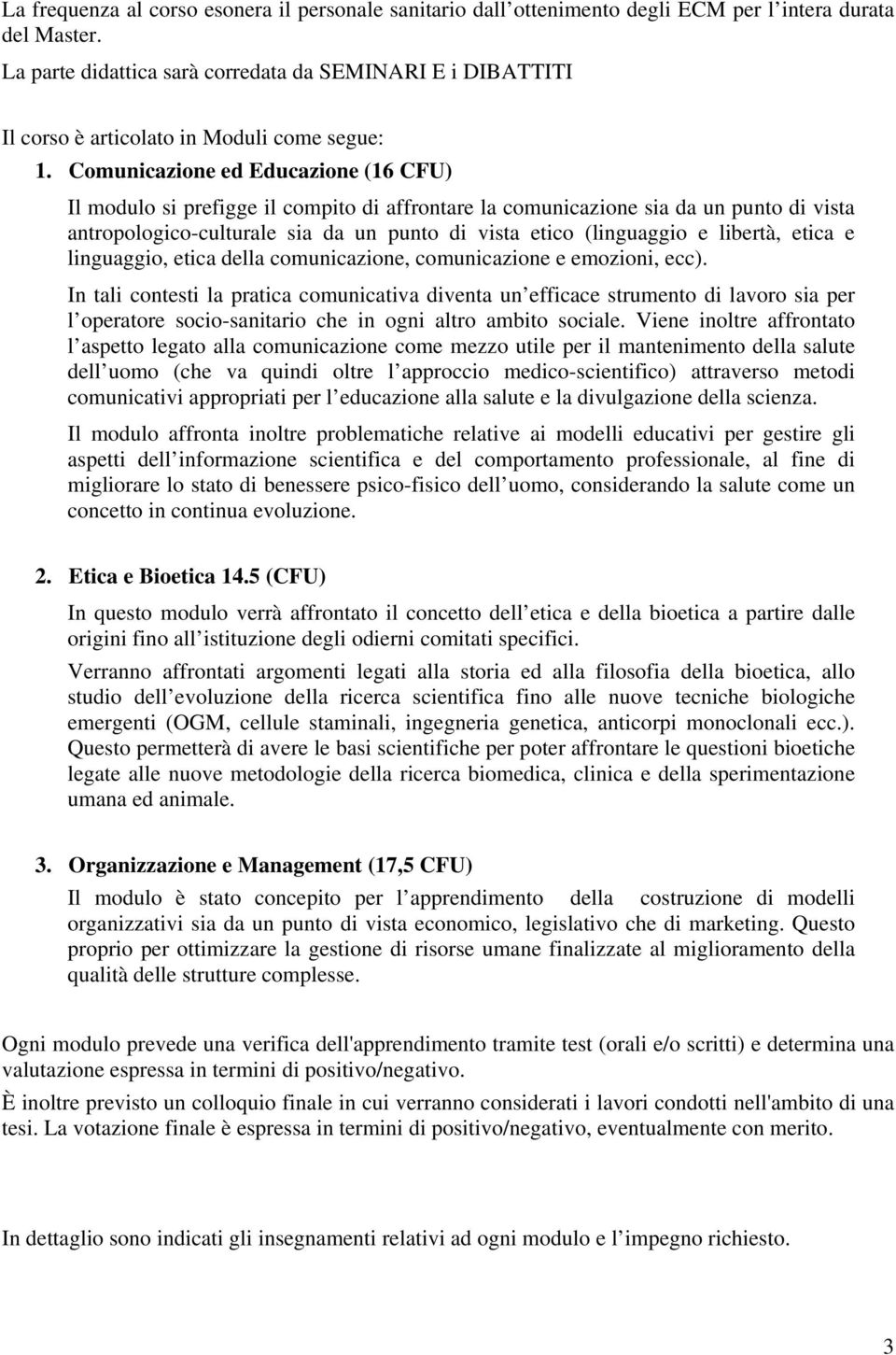 La frequenza al corso esonera il personale sanitario dall ottenimento degli ECM per l intera durata del Master.

La parte didattica sarà corredata da SEMINARI E i DIBATTITI

Il corso è articolato in Moduli come segue:

1. Comunicazione ed Educazione (16 CFU)

Il modulo si prefigge il compito di affrontare la comunicazione sia da un punto di vista antropologico-culturale sia da un punto di vista etico (linguaggio e libertà, etica e linguaggio, etica della comunicazione, comunicazione e emozioni, ecc).

In tali contesti la pratica comunicativa diventa un efficace strumento di lavoro sia per l operatore socio-sanitario che in ogni altro ambito sociale. Viene inoltre affrontato l aspetto legato alla comunicazione come mezzo utile per il mantenimento della salute dell uomo (che va quindi oltre l approccio medico-scientifico) attraverso metodi comunicativi appropriati per l educazione alla salute e la divulgazione della scienza.

Il modulo affronta inoltre problematiche relative ai modelli educativi per gestire gli aspetti dell informazione scientifica e del comportamento professionale, al fine di migliorare lo stato di benessere psico-fisico dell uomo, considerando la salute come un concetto in continua evoluzione.

2. Etica e Bioetica 14.5 (CFU)

In questo modulo verrà affrontato il concetto dell etica e della bioetica a partire dalle origini fino all istituzione degli odierni comitati specifici.

Verranno affrontati argomenti legati alla storia ed alla filosofia della bioetica, allo studio dell evoluzione della ricerca scientifica fino alle nuove tecniche biologiche emergenti (OGM, cellule staminali, ingegneria genetica, anticorpi monoclonali ecc.). Questo permetterà di avere le basi scientifiche per poter affrontare le questioni bioetiche legate alle nuove metodologie della ricerca biomedica, clinica e della sperimentazione umana ed animale.

3. Organizzazione e Management (17,5 CFU)

Il modulo è stato concepito per l apprendimento della costruzione di modelli organizzativi sia da un punto di vista economico, legislativo che di marketing. Questo proprio per ottimizzare la gestione di risorse umane finalizzate al miglioramento della qualità delle strutture complesse.

Ogni modulo prevede una verifica dell'apprendimento tramite test (orali e/o scritti) e determina una valutazione espressa in termini di positivo/negativo.

È inoltre previsto un colloquio finale in cui verranno considerati i lavori condotti nell'ambito di una tesi. La votazione finale è espressa in termini di positivo/negativo, eventualmente con merito.

In dettaglio sono indicati gli insegnamenti relativi ad ogni modulo e l impegno richiesto.

3